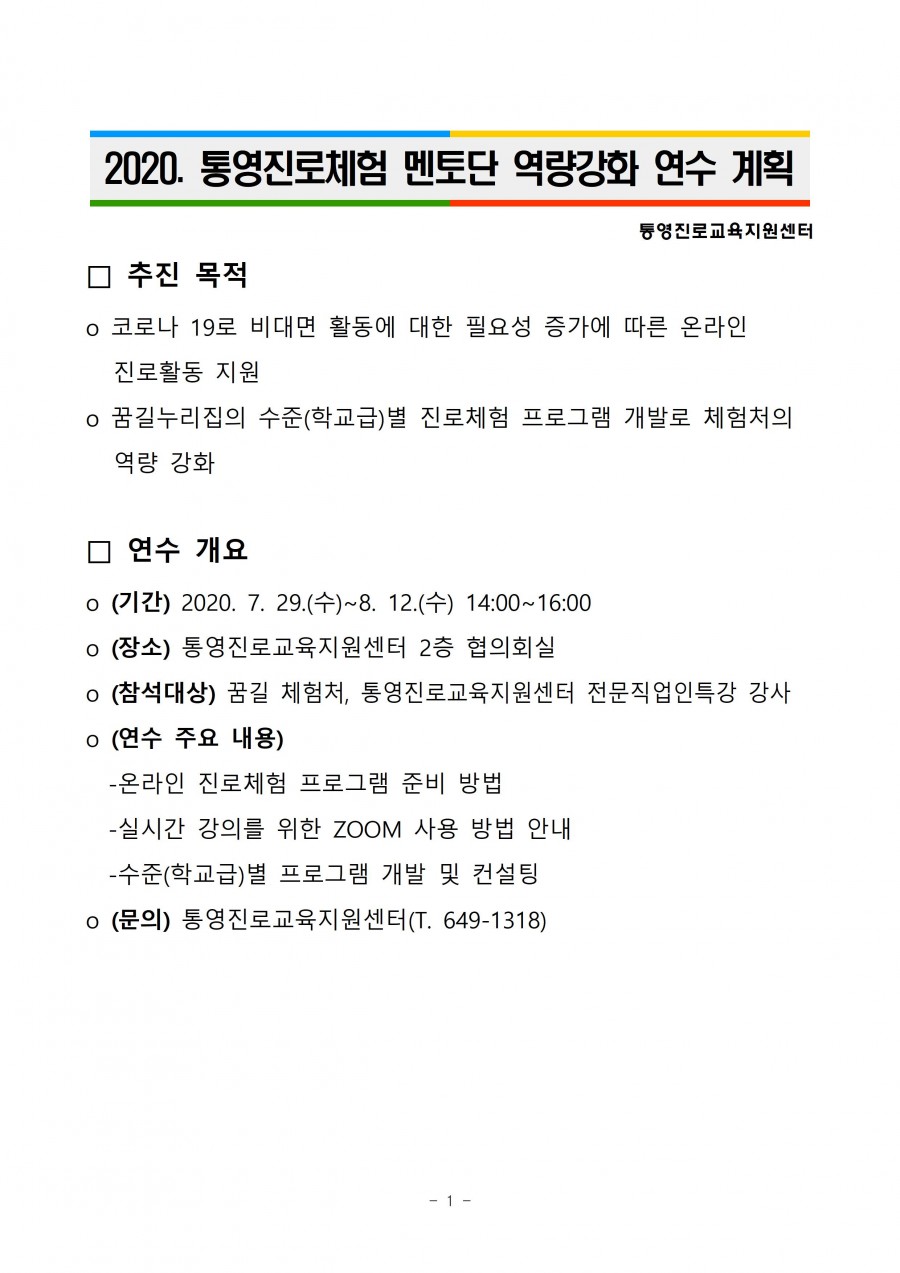 2020. 통영진로체험 멘토단 역량강화 연수 계획

통영진로교육지원센터

□ 추진 목적

o 코로나 19로 비대면 활동에 대한 필요성 증가에 따른 온라인 진로활동 지원

o 꿈길누리집의 수준(학교급)별 진로체험 프로그램 개발로 체험처의 역량 강화

□ 연수 개요

o (기간) 2020. 7. 29.(수)~8. 12.(수) 14:00~16:00

o (장소) 통영진로교육지원센터 2층 협의회실

o (참석대상) 꿈길 체험처, 통영진로교육지원센터 전문직업인특강 강사

o (연수 주요 내용)

-온라인 진로체험 프로그램 준비 방법

-실시간 강의를 위한 ZOOM 사용 방법 안내

-수준(학교급)별 프로그램 개발 및 컨설팅

o (문의) 통영진로교육지원센터(T. 649-1318)

- 1 -